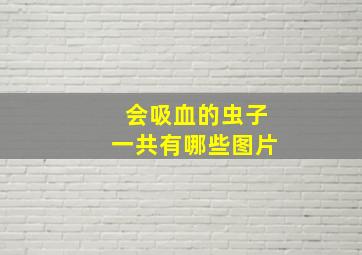 会吸血的虫子
一共有哪些图片